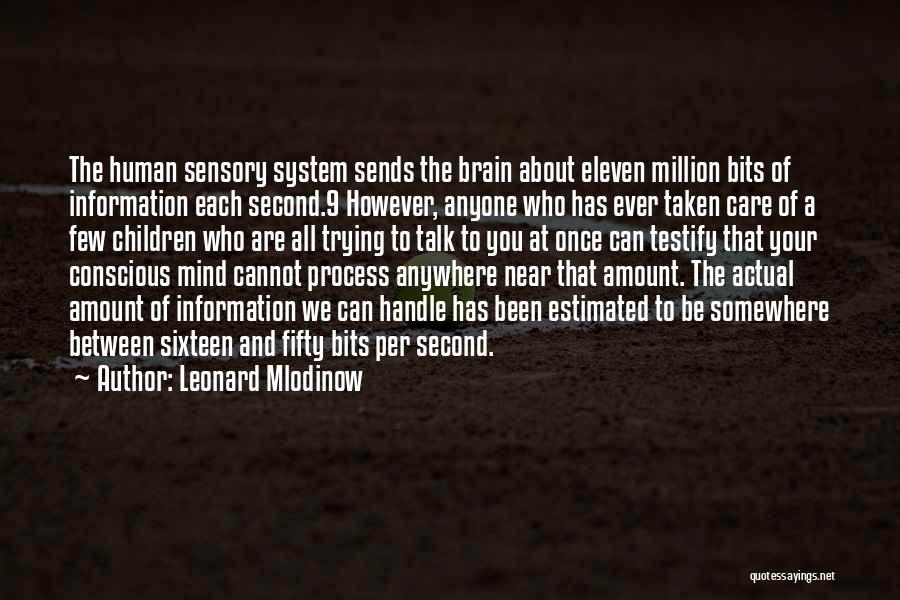 The human sensory system sends the brain about eleven million bits of information each second.9 However, anyone who has ever taken care of a few children who are all trying to talk to you at once can testify that your conscious mind cannot process anywhere near that amount. The actual amount of information we can handle has been estimated to be somewhere between sixteen and fifty bits per second.

~ Author: Leonard Mlodinow

quotessayings.net